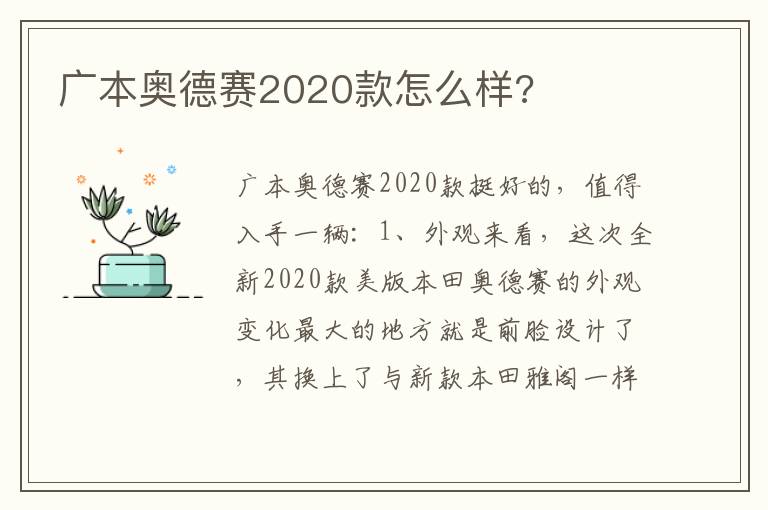 广本奥德赛2020款怎么样?

广本奥德赛2020款挺好的，值得入手一辆：1、外观来看，这次全新2020款美版本田奥德赛的外观变化最大的地方就是前脸设计了，其换上了与新款本田雅阁一样